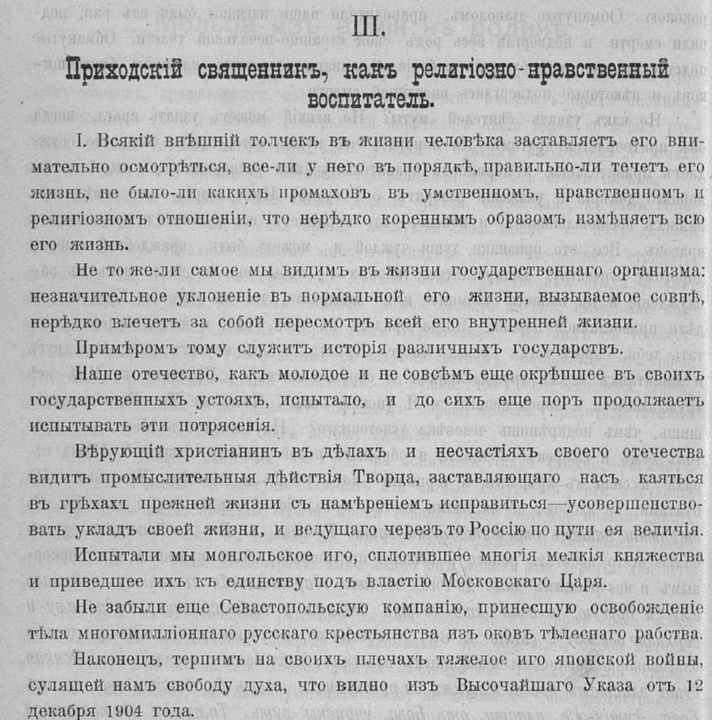 III.

Приходскій священникъ, какъ религіозно-нравственный воспитатель.

I. Всякій внѣшній толчекъ въ жизни человѣка заставляетъ его внимательно осмотрѣться, все-ли у него въ порядкѣ, правильно-ли течетъ его жизнь, не было-ли какихъ промаховъ въ умственномъ, нравственномъ и религіозномъ отношеніи, что нерѣдко кореннымъ образомъ измѣняетъ всю его жизнь.

Не то же-ли самое мы видимъ въ жизни государственнаго организма: незначительное уклоненіе въ нормальной его жизни, вызываемое совнѣ, нерѣдко влечетъ за собой пересмотръ всей его внутренней жизни.

Примѣромъ тому служитъ исторія различныхъ государствъ.

Наше отечество, какъ молодое и не совсѣмъ еще окрѣпшее въ своихъ государственныхъ устояхъ, испытало, и до сихъ еще поръ продолжаетъ испытывать эти потрясенія.

Вѣрующій христіанинъ въ дѣлахъ и несчастіяхъ своего отечества видитъ промыслительныя дѣйствія Творца, заставляющаго насъ каяться въ грѣхахъ прежней жизни съ намѣреніемъ исправиться—усовершенствовать укладъ своей жизни, и ведущаго черезъ то Россію по пути ея величія.

Испытали мы монгольское иго, сплотившее многія мелкія княжества и приведшее ихъ къ единству подъ властію Московскаго Царя.

Не забыли еще Севастопольскую компанію, принесшую освобожденіе тѣла многомилліоннаго русскаго крестьянства изъ оковъ тѣлеснаго рабства.

Наконецъ, терпимъ на своихъ плечахъ тяжелое иго японской войны, сулящей намъ свободу духа, что видно изъ Высочайшаго Указа отъ 12 декабря 1904 года.